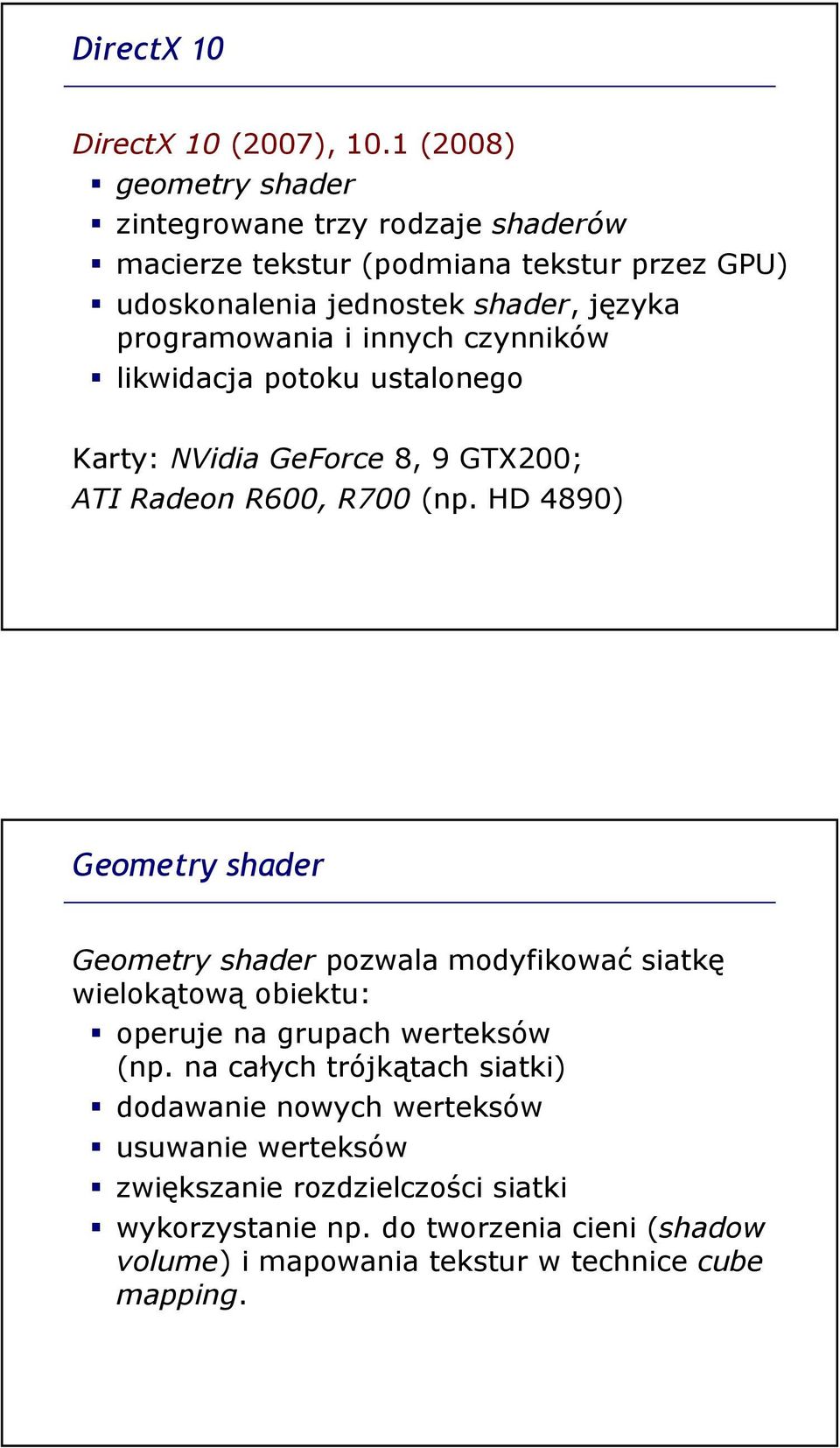 DirectX 10

DirectX 10 (2007), 10.1 (2008)

- geometry shader
- zintegrowane trzy rodzaje shaderów
- macierze tekstur (podmiana tekstur przez GPU)
- udoskonalenia jednostek shader, języka programowania i innych czynników
- likwidacja potoku ustalonego

Karty: NVidia GeForce 8, 9 GTX200; ATI Radeon R600, R700 (np. HD 4890)

Geometry shader

Geometry shader pozwala modyfikować siatkę wielokątową obiektu:

- operuje na grupach werteksów (np. na całych trójkątach siatki)
- dodawanie nowych werteksów
- usuwanie werteksów
- zwiększanie rozdzielczości siatki
- wykorzystanie np. do tworzenia cieni (shadow volume) i mapowania tekstur w technice cube mapping.